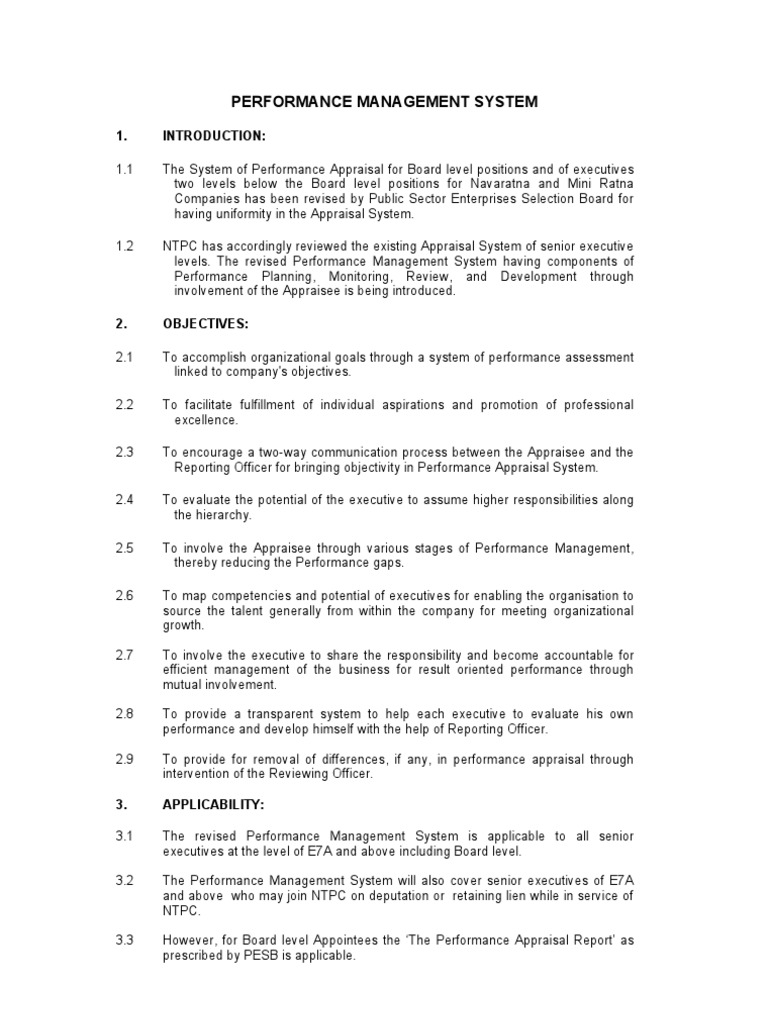 PERFORMANCE MANAGEMENT SYSTEM

1. INTRODUCTION:

1.1 The System of Performance Appraisal for Board level positions and of executives two levels below the Board level positions for Navaratna and Mini Ratna Companies has been revised by Public Sector Enterprises Selection Board for having uniformity in the Appraisal System.

1.2 NTPC has accordingly reviewed the existing Appraisal System of senior executive levels. The revised Performance Management System having components of Performance Planning, Monitoring, Review, and Development through involvement of the Appraisee is being introduced.

2. OBJECTIVES:

2.1 To accomplish organizational goals through a system of performance assessment linked to company's objectives.

2.2 To facilitate fulfillment of individual aspirations and promotion of professional excellence.

2.3 To encourage a two-way communication process between the Appraisee and the Reporting Officer for bringing objectivity in Performance Appraisal System.

2.4 To evaluate the potential of the executive to assume higher responsibilities along the hierarchy.

2.5 To involve the Appraisee through various stages of Performance Management, thereby reducing the Performance gaps.

2.6 To map competencies and potential of executives for enabling the organisation to source the talent generally from within the company for meeting organizational growth.

2.7 To involve the executive to share the responsibility and become accountable for efficient management of the business for result oriented performance through mutual involvement.

2.8 To provide a transparent system to help each executive to evaluate his own performance and develop himself with the help of Reporting Officer.

2.9 To provide for removal of differences, if any, in performance appraisal through intervention of the Reviewing Officer.

3. APPLICABILITY:

3.1 The revised Performance Management System is applicable to all senior executives at the level of E7A and above including Board level.

3.2 The Performance Management System will also cover senior executives of E7A and above who may join NTPC on deputation or retaining lien while in service of NTPC.

3.3 However, for Board level Appointees the 'The Performance Appraisal Report' as prescribed by PESB is applicable.